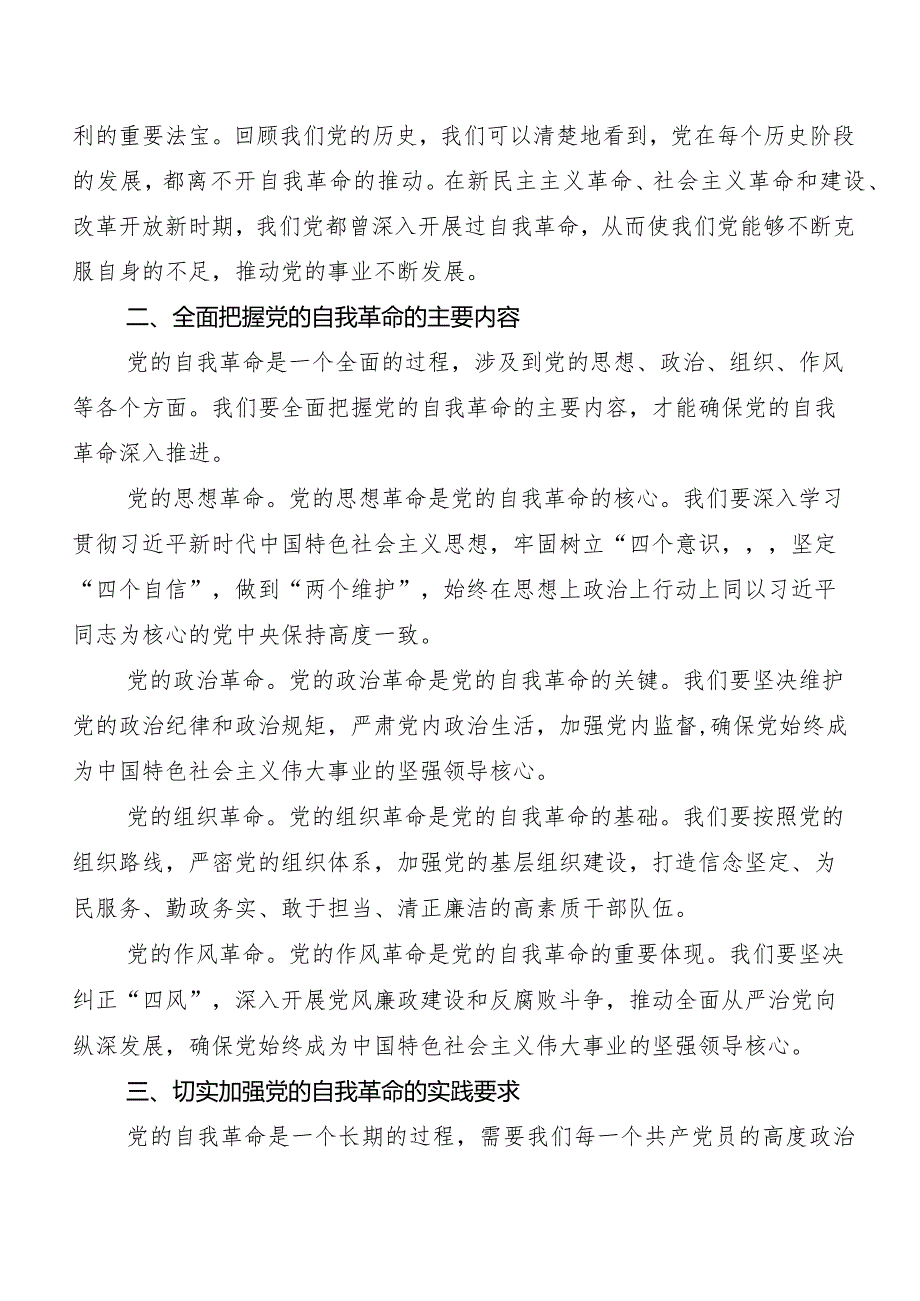 利的重要法宝。回顾我们党的历史，我们可以清楚地看到，党在每个历史阶段的发展，都离不开自我革命的推动。在新民主主义革命、社会主义革命和建设、改革开放新时期，我们党都曾深入开展过自我革命，从而使我们党能够不断克服自身的不足，推动党的事业不断发展。

二、全面把握党的自我革命的主要内容

党的自我革命是一个全面的过程，涉及到党的思想、政治、组织、作风等各个方面。我们要全面把握党的自我革命的主要内容，才能确保党的自我革命深入推进。

党的思想革命。党的思想革命是党的自我革命的核心。我们要深入学习贯彻习近平新时代中国特色社会主义思想，牢固树立“四个意识，，，坚定“四个自信”，做到“两个维护”，始终在思想上政治上行动上同以习近平同志为核心的党中央保持高度一致。

党的政治革命。党的政治革命是党的自我革命的关键。我们要坚决维护党的政治纪律和政治规矩，严肃党内政治生活，加强党内监督,确保党始终成为中国特色社会主义伟大事业的坚强领导核心。

党的组织革命。党的组织革命是党的自我革命的基础。我们要按照党的组织路线，严密党的组织体系，加强党的基层组织建设，打造信念坚定、为民服务、勤政务实、敢于担当、清正廉洁的高素质干部队伍。

党的作风革命。党的作风革命是党的自我革命的重要体现。我们要坚决纠正“四风”，深入开展党风廉政建设和反腐败斗争，推动全面从严治党向纵深发展，确保党始终成为中国特色社会主义伟大事业的坚强领导核心。

三、切实加强党的自我革命的实践要求

党的自我革命是一个长期的过程，需要我们每一个共产党员的高度政治